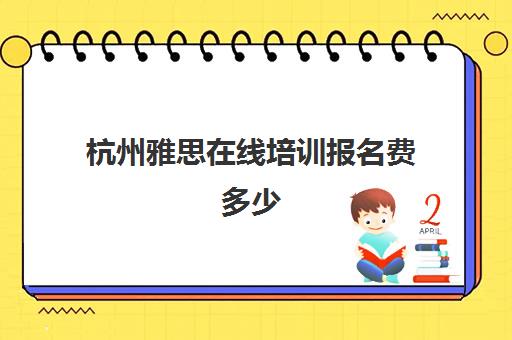 杭州雅思在线培训报名费多少

2
APRIL